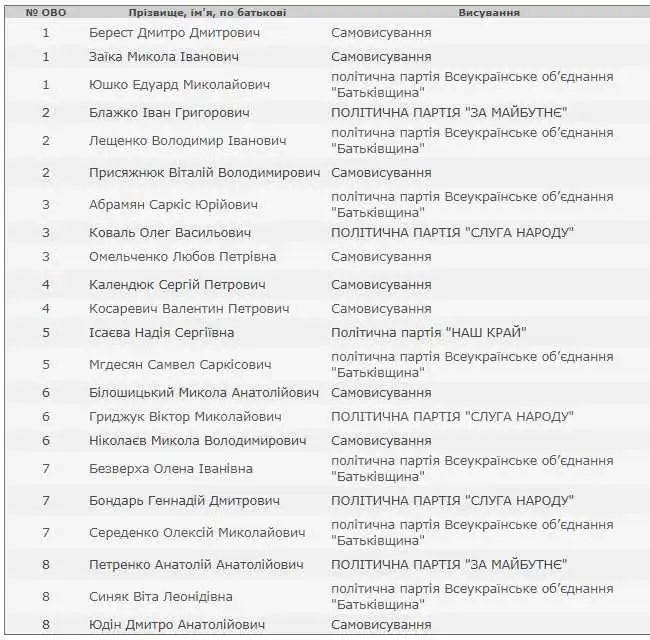 | № ОВО | Прізвище, ім'я, по батькові | Висування |
|---|---|---|
| 1 | Берест Дмитро Дмитрович | Самовисування |
| 1 | Заїка Микола Іванович | Самовисування |
| 1 | Юшко Едуард Миколайович | політична партія Всеукраїнське об'єднання "Батьківщина" |
| 2 | Блажко Іван Григорович | ПОЛІТИЧНА ПАРТІЯ "ЗА МАЙБУТНЄ" |
| 2 | Лещенко Володимир Іванович | політична партія Всеукраїнське об'єднання "Батьківщина" |
| 2 | Присяжнюк Віталій Володимирович | Самовисування |
| 3 | Абрамян Саркіс Юрійович | політична партія Всеукраїнське об'єднання "Батьківщина" |
| 3 | Коваль Олег Васильович | ПОЛІТИЧНА ПАРТІЯ "СЛУГА НАРОДУ" |
| 3 | Омельченко Любов Петрівна | Самовисування |
| 4 | Календюк Сергій Петрович | Самовисування |
| 4 | Косаревич Валентин Петрович | Самовисування |
| 5 | Ісаєва Надія Сергіївна | Політична партія "НАШ КРАЙ" |
| 5 | Мгдесян Самвел Саркісович | політична партія Всеукраїнське об'єднання "Батьківщина" |
| 6 | Білошицький Микола Анатолійович | Самовисування |
| 6 | Гриджук Віктор Миколайович | ПОЛІТИЧНА ПАРТІЯ "СЛУГА НАРОДУ" |
| 6 | Ніколаєв Микола Володимирович | Самовисування |
| 7 | Безверха Олена Іванівна | політична партія Всеукраїнське об'єднання "Батьківщина" |
| 7 | Бондарь Геннадій Дмитрович | ПОЛІТИЧНА ПАРТІЯ "СЛУГА НАРОДУ" |
| 7 | Середенко Олексій Миколайович | політична партія Всеукраїнське об'єднання "Батьківщина" |
| 8 | Петренко Анатолій Анатолійович | ПОЛІТИЧНА ПАРТІЯ "ЗА МАЙБУТНЄ" |
| 8 | Синяк Віта Леонідівна | політична партія Всеукраїнське об'єднання "Батьківщина" |
| 8 | Юдін Дмитро Анатолійович | Самовисування |